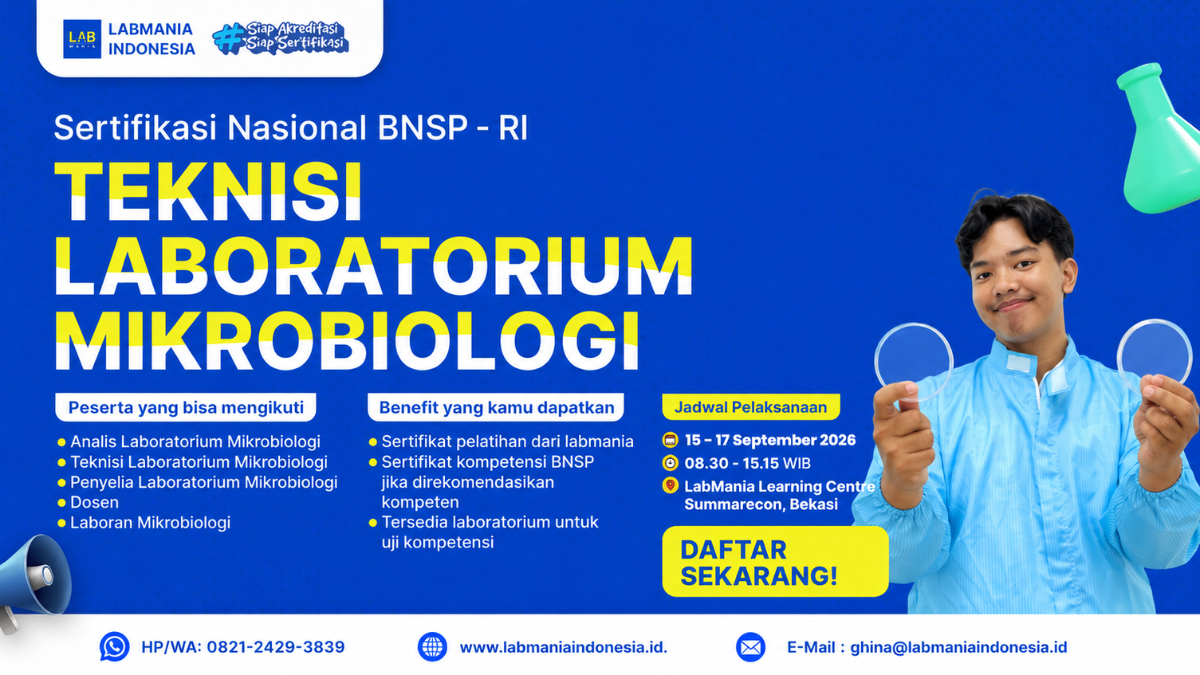 LAB MANIA LABMANIA INDONESIA

#Siap Akreditasi Siap Sertifikasi

Sertifikasi Nasional BNSP - RI

TEKNISI LABORATORIUM MIKROBIOLOGI

Peserta yang bisa mengikuti

- Analis Laboratorium Mikrobiologi
- Teknisi Laboratorium Mikrobiologi
- Penyelia Laboratorium Mikrobiologi
- Dosen
- Laboran Mikrobiologi

Benefit yang kamu dapatkan

- Sertifikat pelatihan dari labmania
- Sertifikat kompetensi BNSP jika direkomendasikan kompeten
- Tersedia laboratorium untuk uji kompetensi

Jadwal Pelaksanaan

15 - 17 September 2026

08.30 - 15.15 WIB

LabMania Learning Centre Summarecon, Bekasi

DAFTAR SEKARANG!

HP/WA: 0821-2429-3839

www.labmaniaindonesia.id.

E-Mail : ghina@labmaniaindonesia.id